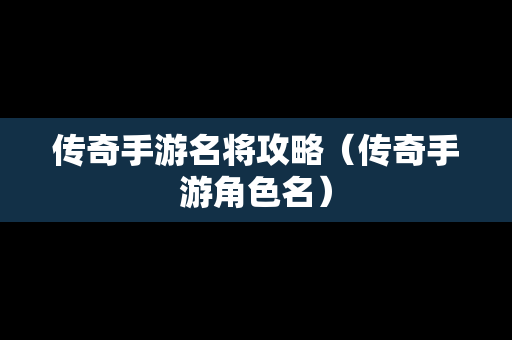 传奇手游名将攻略（传奇手游角色名）